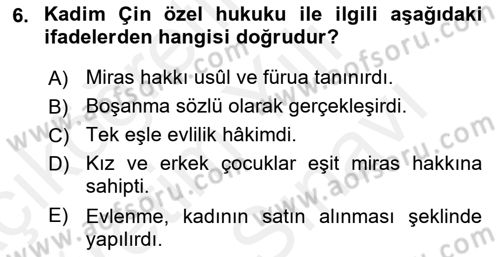 6. Kadim Çin özel hukuku ile ilgili aşağıdaki ifadelerden hangisi doğrudur?

A) Miras hakkı usûl ve fürua tanınırdı.
B) Boşanma sözlü olarak gerçekleşirdi.
C) Tek eşle evlilik hâkimdi.
D) Kız ve erkek çocuklar eşit miras hakkına sahipti.
E) Evlenme, kadının satın alınması şeklinde yapılırdı.

www.aofsoru.com